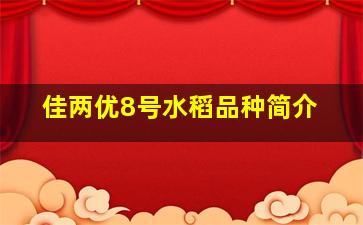 佳两优8号水稻品种简介